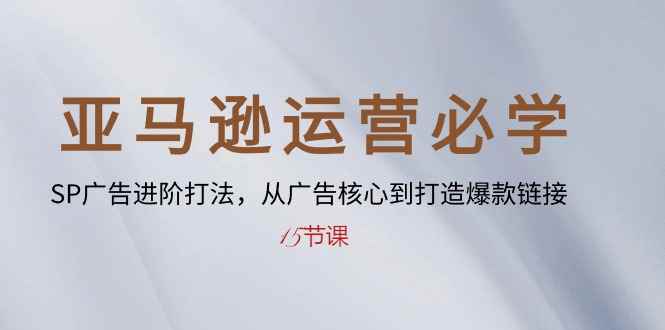 亚马逊运营必学

SP广告进阶打法，从广告核心到打造爆款链接

15节课